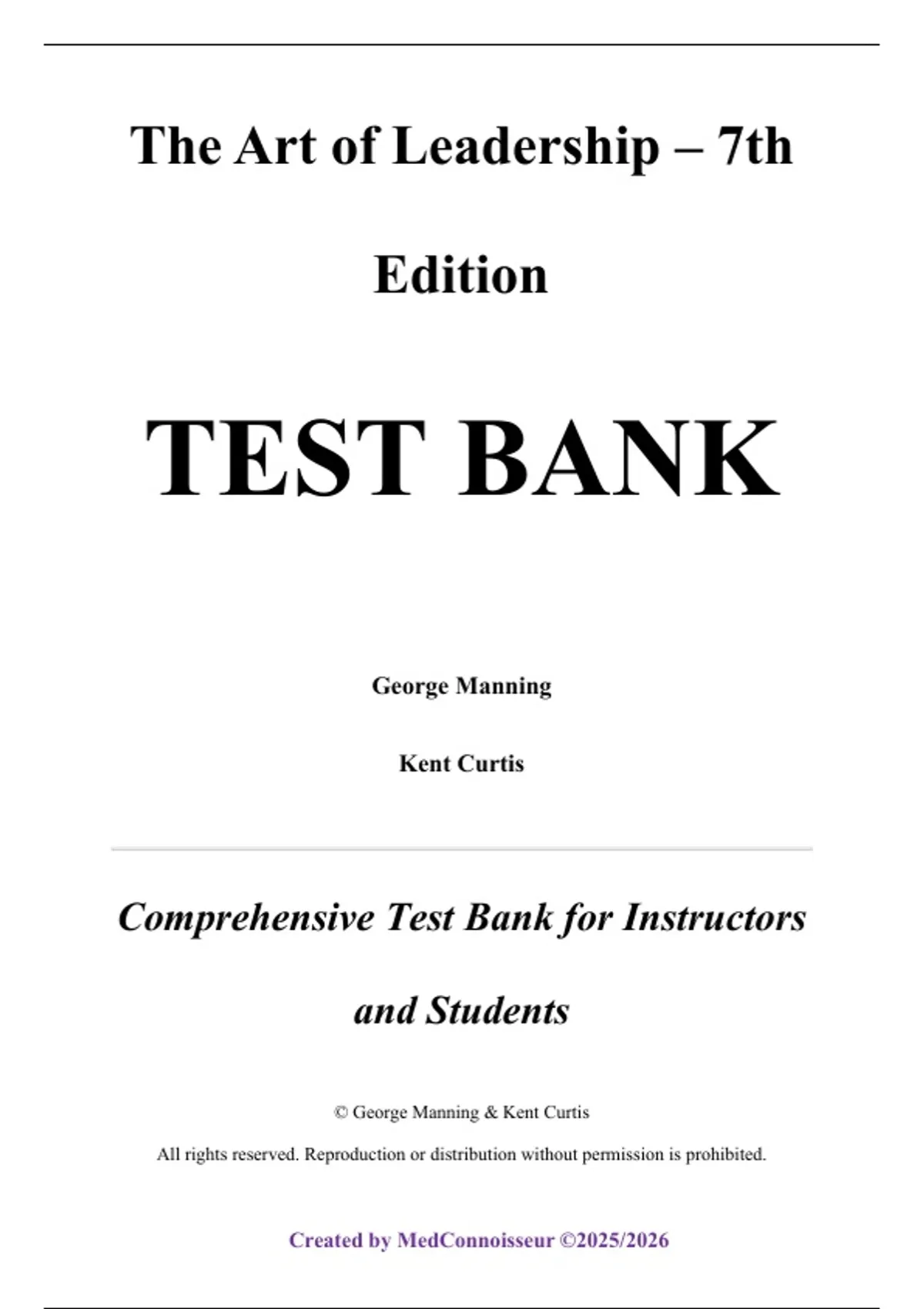 The Art of Leadership – 7th Edition

TEST BANK

George Manning

Kent Curtis

Comprehensive Test Bank for Instructors and Students

© George Manning & Kent Curtis

All rights reserved. Reproduction or distribution without permission is prohibited.

Created by MedConnoisseur ©2025/2026